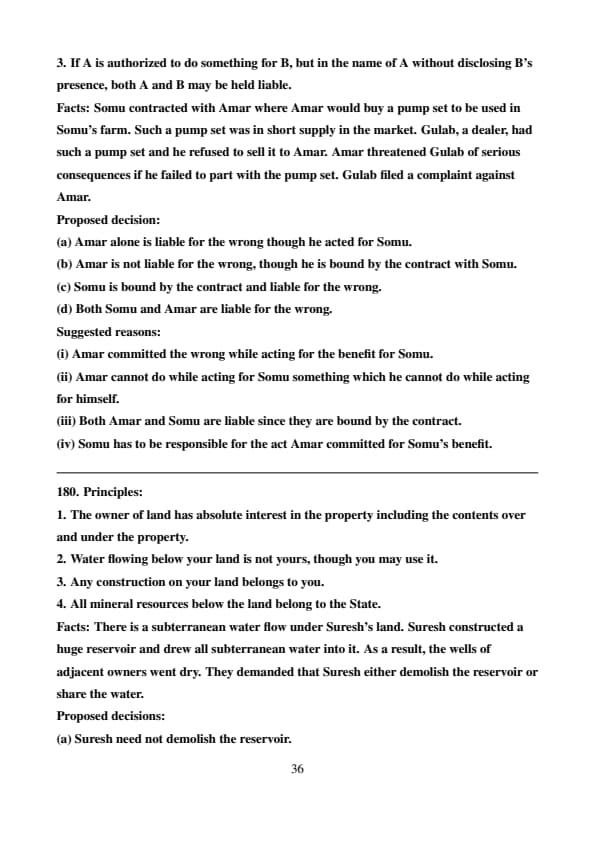 3. If A is authorized to do something for B, but in the name of A without disclosing B's presence, both A and B may be held liable.
Facts: Somu contracted with Amar where Amar would buy a pump set to be used in Somu's farm. Such a pump set was in short supply in the market. Gulab, a dealer, had such a pump set and he refused to sell it to Amar. Amar threatened Gulab of serious consequences if he failed to part with the pump set. Gulab filed a complaint against Amar.
Proposed decision:
(a) Amar alone is liable for the wrong though he acted for Somu.
(b) Amar is not liable for the wrong, though he is bound by the contract with Somu.
(c) Somu is bound by the contract and liable for the wrong.
(d) Both Somu and Amar are liable for the wrong.
Suggested reasons:
(i) Amar committed the wrong while acting for the benefit for Somu.
(ii) Amar cannot do while acting for Somu something which he cannot do while acting for himself.
(iii) Both Amar and Somu are liable since they are bound by the contract.
(iv) Somu has to be responsible for the act Amar committed for Somu's benefit.

180. Principles:
1. The owner of land has absolute interest in the property including the contents over and under the property.
2. Water flowing below your land is not yours, though you may use it.
3. Any construction on your land belongs to you.
4. All mineral resources below the land belong to the State.
Facts: There is a subterranean water flow under Suresh's land. Suresh constructed a huge reservoir and drew all subterranean water into it. As a result, the wells of adjacent owners went dry. They demanded that Suresh either demolish the reservoir or share the water.
Proposed decisions:
(a) Suresh need not demolish the reservoir.

36